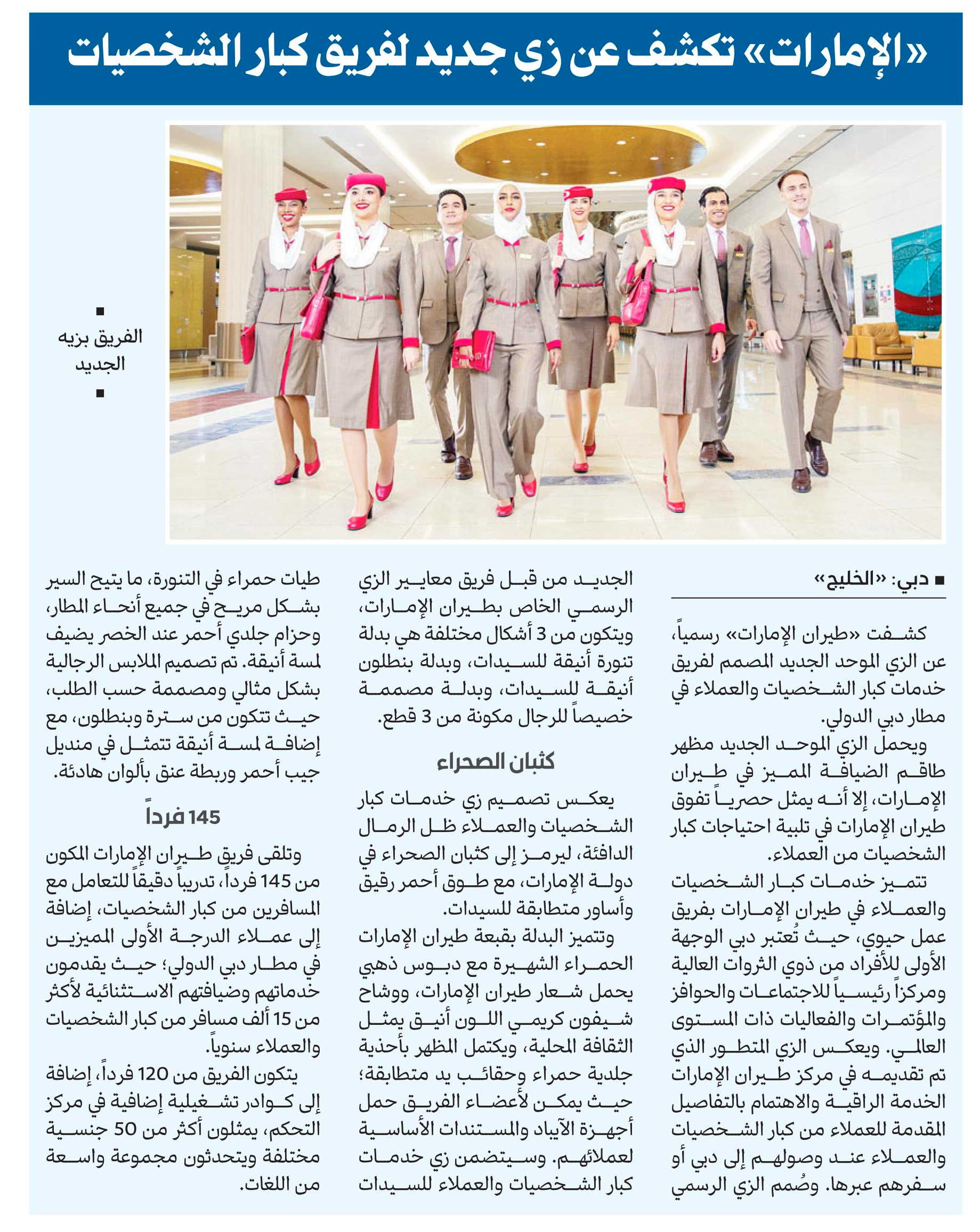 «الإمارات» تكشف عن زي جديد لفريق كبار الشخصيات

الفريق بزيه الجديد

■ دبي: «الخليج»

كشفت «طيران الإمارات» رسمياً، عن الزي الموحد الجديد المصمم لفريق خدمات كبار الشخصيات والعملاء في مطار دبي الدولي.

ويحمل الزي الموحد الجديد مظهر طاقم الضيافة المميز في طيران الإمارات، إلا أنه يمثل حصرياً تفوق طيران الإمارات في تلبية احتياجات كبار الشخصيات من العملاء.

تتميز خدمات كبار الشخصيات والعملاء في طيران الإمارات بفريق عمل حيوي، حيث تُعتبر دبي الوجهة الأولى للأفراد من ذوي الثروات العالية ومركزاً رئيسياً للاجتماعات والحوافز والمؤتمرات والفعاليات ذات المستوى العالمي. ويعكس الزي المتطور الذي تم تقديمه في مركز طيران الإمارات الخدمة الراقية والاهتمام بالتفاصيل المقدمة للعملاء من كبار الشخصيات والعملاء عند وصولهم إلى دبي أو سفرهم عبرها. وصُمم الزي الرسمي الجديد من قبل فريق معايير الزي الرسمي الخاص بطيران الإمارات، ويتكون من 3 أشكال مختلفة هي بدلة تنورة أنيقة للسيدات، وبدلة بنطلون أنيقة للسيدات، وبدلة مصممة خصيصاً للرجال مكونة من 3 قطع.

كثبان الصحراء

يعكس تصميم زي خدمات كبار الشخصيات والعملاء ظل الرمال الدافئة، ليرمز إلى كثبان الصحراء في دولة الإمارات، مع طوق أحمر رقيق وأساور متطابقة للسيدات.

وتتميز البدلة بقبعة طيران الإمارات الحمراء الشهيرة مع دبوس ذهبي يحمل شعار طيران الإمارات، ووشاح شيفون كريمي اللون أنيق يمثل الثقافة المحلية، ويكتمل المظهر بأحذية جلدية حمراء وحقائب يد متطابقة؛ حيث يمكن لأعضاء الفريق حمل أجهزة الآيباد والمستندات الأساسية لعملائهم. وسيتضمن زي خدمات كبار الشخصيات والعملاء للسيدات طيات حمراء في التنورة، ما يتيح السير بشكل مريح في جميع أنحاء المطار، وحزام جلدي أحمر عند الخصر يضيف لمسة أنيقة. تم تصميم الملابس الرجالية بشكل مثالي ومصممة حسب الطلب، حيث تتكون من سترة وبنطلون، مع إضافة لمسة أنيقة تتمثل في منديل جيب أحمر وربطة عنق بألوان هادئة.

145 فرداً

وتلقى فريق طيران الإمارات المكون من 145 فرداً، تدريباً دقيقاً للتعامل مع المسافرين من كبار الشخصيات، إضافة إلى عملاء الدرجة الأولى المميزين في مطار دبي الدولي؛ حيث يقدمون خدماتهم وضيافتهم الاستثنائية لأكثر من 15 ألف مسافر من كبار الشخصيات والعملاء سنوياً.

يتكون الفريق من 120 فرداً، إضافة إلى كوادر تشغيلية إضافية في مركز التحكم، يمثلون أكثر من 50 جنسية مختلفة ويتحدثون مجموعة واسعة من اللغات.